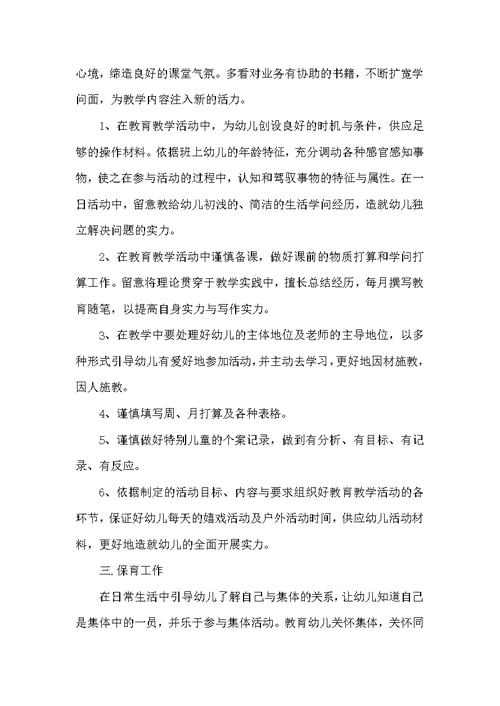 心境，缔造良好的课堂气氛。多看对业务有协助的书籍，不断扩宽学问面，为教学内容注入新的活力。

1、在教育教学活动中，为幼儿创设良好的时机与条件，供应足够的操作材料。依据班上幼儿的年龄特征，充分调动各种感官感知事物，使之在参与活动的过程中，认知和驾驭事物的特征与属性。在一日活动中，留意教给幼儿初浅的、简洁的生活学问经历，造就幼儿独立解决问题的实力。

2、在教育教学活动中谨慎备课，做好课前的物质打算和学问打算工作。留意将理论贯穿于教学实践中，擅长总结经历，每月撰写教育随笔，以提高自身实力与写作实力。

3、在教学中要处理好幼儿的主体地位及老师的主导地位，以多种形式引导幼儿有爱好地参加活动，并主动去学习，更好地因材施教，因人施教。

4、谨慎填写周、月打算及各种表格。

5、谨慎做好特别儿童的个案记录，做到有分析、有目标、有记录、有反应。

6、依据制定的活动目标、内容与要求组织好教育教学活动的各环节，保证好幼儿每天的嬉戏活动及户外活动时间，供应幼儿活动材料，更好地造就幼儿的全面开展实力。

三.保育工作

在日常生活中引导幼儿了解自己与集体的关系，让幼儿知道自己是集体中的一员，并乐于参与集体活动。教育幼儿关怀集体，关怀同